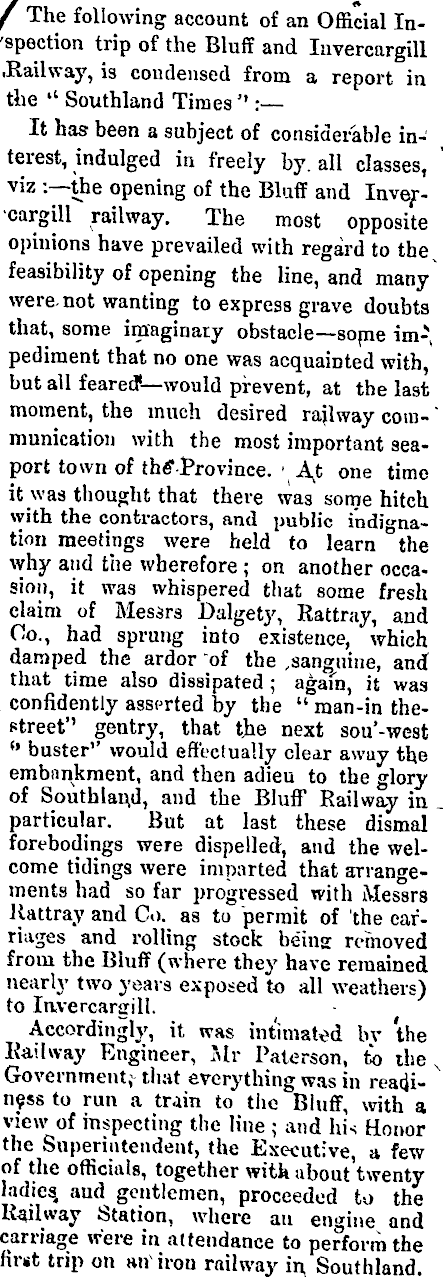 The following account of an Official Inspection trip of the Bluff and Invercargill Railway, is condensed from a report in the "Southland Times":—

It has been a subject of considerable interest, indulged in freely by all classes, viz:—the opening of the Bluff and Invercargill railway. The most opposite opinions have prevailed with regard to the feasibility of opening the line, and many were not wanting to express grave doubts that, some imaginary obstacle—some impediment that no one was acquainted with, but all feared—would prevent, at the last moment, the much desired railway communication with the most important seaport town of the Province. At one time it was thought that there was some hitch with the contractors, and public indignation meetings were held to learn the why and the wherefore; on another occasion, it was whispered that some fresh claim of Messrs Dalgety, Rattray, and Co., had sprung into existence, which damped the ardor of the sanguine, and that time also dissipated; again, it was confidently asserted by the "man-in the-street" gentry, that the next sou'-west "buster" would effectually clear away the embankment, and then adieu to the glory of Southland, and the Bluff Railway in particular. But at last these dismal forebodings were dispelled, and the welcome tidings were imparted that arrangements had so far progressed with Messrs Rattray and Co. as to permit of the carriages and rolling stock being removed from the Bluff (where they have remained nearly two years exposed to all weathers) to Invercargill.

Accordingly, it was intimated by the Railway Engineer, Mr Paterson, to the Government, that everything was in readiness to run a train to the Bluff, with a view of inspecting the line; and his Honor the Superintendent, the Executive, a few of the officials, together with about twenty ladies and gentlemen, proceeded to the Railway Station, where an engine and carriage were in attendance to perform the first trip on an iron railway in Southland.